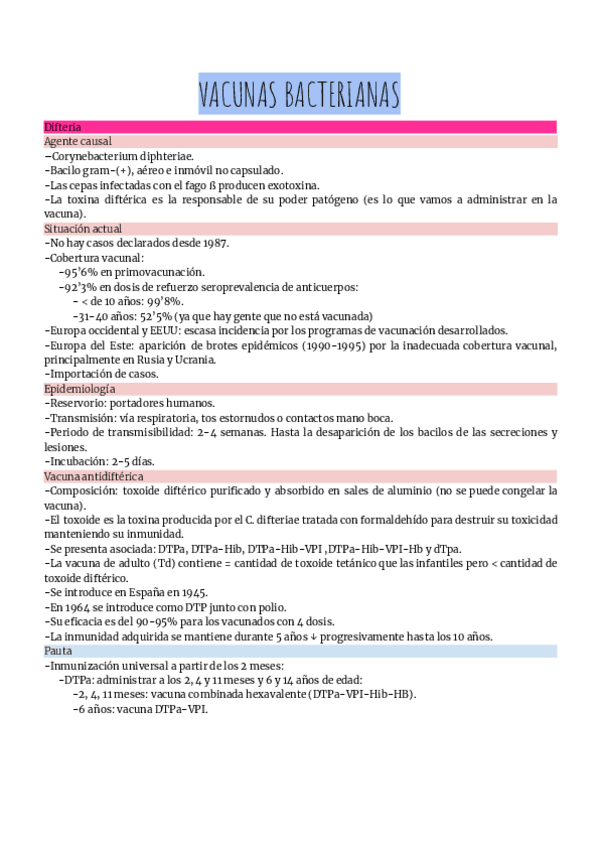 VACUNAS BACTERIANAS

Difteria

Agente causal

-Corynebacterium diphteriae.
-Bacilo gram-(+), aéreo e inmóvil no capsulado.
-Las cepas infectadas con el fago ß producen exotoxina.
-La toxina diftérica es la responsable de su poder patógeno (es lo que vamos a administrar en la vacuna).

Situación actual

-No hay casos declarados desde 1987.
-Cobertura vacunal:
-95'6% en primovacunación.
-92'3% en dosis de refuerzo seroprevalencia de anticuerpos:
- < de 10 años: 99'8%.
-31-40 años: 52'5% (ya que hay gente que no está vacunada)
-Europa occidental y EEUU: escasa incidencia por los programas de vacunación desarrollados.
-Europa del Este: aparición de brotes epidémicos (1990-1995) por la inadecuada cobertura vacunal, principalmente en Rusia y Ucrania.
-Importación de casos.

Epidemiología

-Reservorio: portadores humanos.
-Transmisión: vía respiratoria, tos estornudos o contactos mano boca.
-Periodo de transmisibilidad: 2-4 semanas. Hasta la desaparición de los bacilos de las secreciones y lesiones.
-Incubación: 2-5 días.

Vacuna antidiftérica

-Composición: toxoide diftérico purificado y absorbido en sales de aluminio (no se puede congelar la vacuna).
-El toxoide es la toxina producida por el C. difteriae tratada con formaldehído para destruir su toxicidad manteniendo su inmunidad.
-Se presenta asociada: DTPa, DTPa-Hib, DTPa-Hib-VPI ,DTPa-Hib-VPI-Hb y dTpa.
-La vacuna de adulto (Td) contiene = cantidad de toxoide tetánico que las infantiles pero < cantidad de toxoide diftérico.
-Se introduce en España en 1945.
-En 1964 se introduce como DTP junto con polio.
-Su eficacia es del 90-95% para los vacunados con 4 dosis.
-La inmunidad adquirida se mantiene durante 5 años ↓ progresivamente hasta los 10 años.

Pauta

-Inmunización universal a partir de los 2 meses:
-DTPa: administrar a los 2, 4 y 11 meses y 6 y 14 años de edad:
-2, 4, 11 meses: vacuna combinada hexavalente (DTPa-VPI-Hib-HB).
-6 años: vacuna DTPa-VPI.